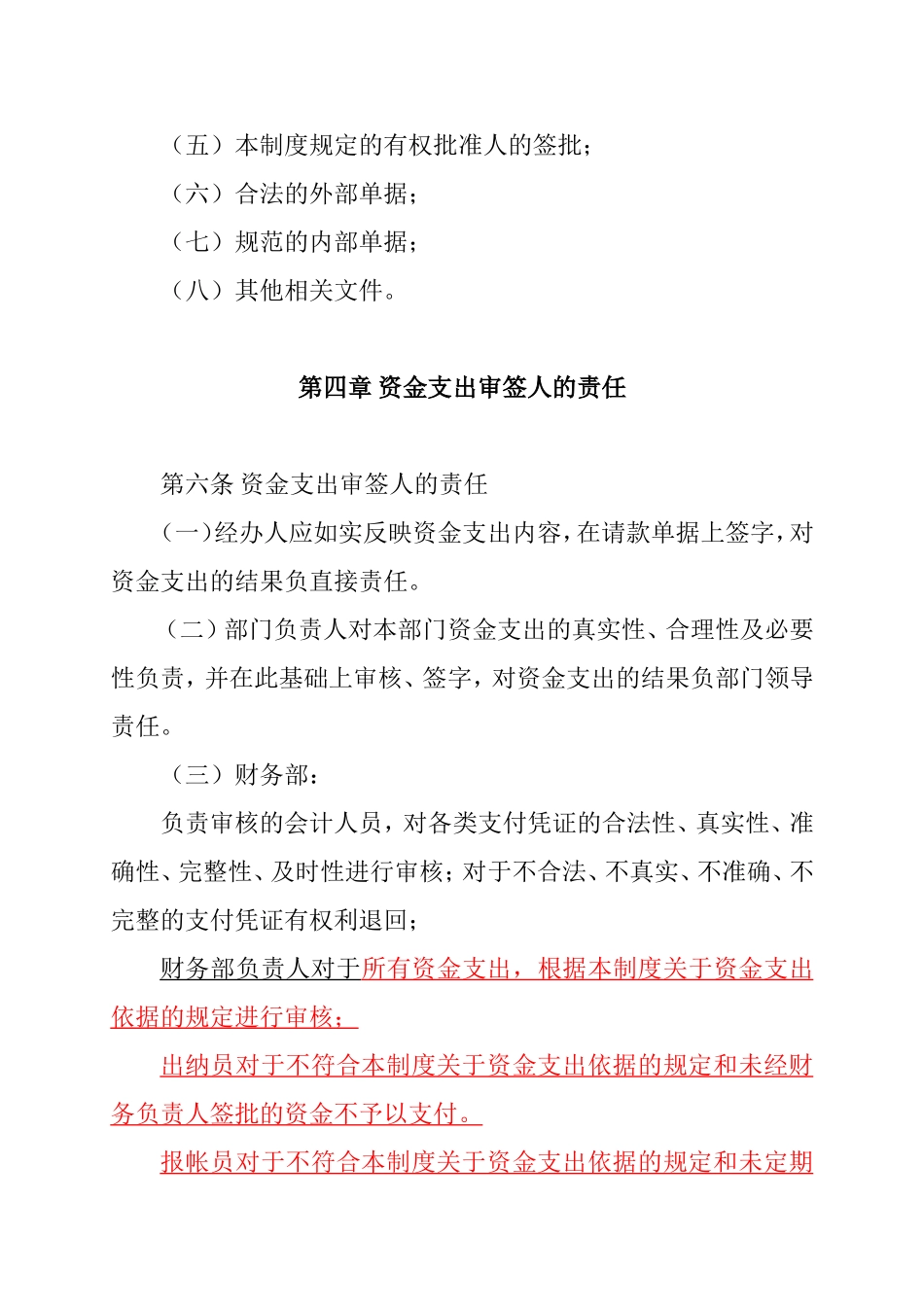 （五）本制度规定的有权批准人的签批；

（六）合法的外部单据；

（七）规范的内部单据；

（八）其他相关文件。

第四章 资金支出审签人的责任

第六条 资金支出审签人的责任

（一）经办人应如实反映资金支出内容，在请款单据上签字，对资金支出的结果负直接责任。

（二）部门负责人对本部门资金支出的真实性、合理性及必要性负责，并在此基础上审核、签字，对资金支出的结果负部门领导责任。

（三）财务部：

负责审核的会计人员，对各类支付凭证的合法性、真实性、准确性、完整性、及时性进行审核；对于不合法、不真实、不准确、不完整的支付凭证有权利退回；

财务部负责人对于所有资金支出，根据本制度关于资金支出依据的规定进行审核；

出纳员对于不符合本制度关于资金支出依据的规定和未经财务负责人签批的资金不予以支付。

报帐员对于不符合本制度关于资金支出依据的规定和未定期